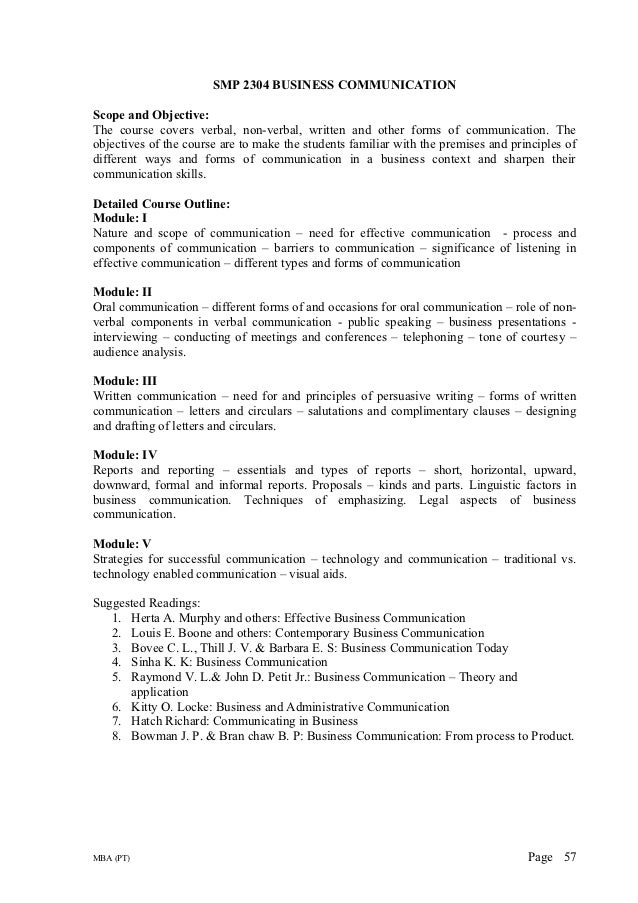 SMP 2304 BUSINESS COMMUNICATION

Scope and Objective:
The course covers verbal, non-verbal, written and other forms of communication. The objectives of the course are to make the students familiar with the premises and principles of different ways and forms of communication in a business context and sharpen their communication skills.

Detailed Course Outline:
Module: I
Nature and scope of communication – need for effective communication - process and components of communication – barriers to communication – significance of listening in effective communication – different types and forms of communication

Module: II
Oral communication – different forms of and occasions for oral communication – role of non-verbal components in verbal communication - public speaking – business presentations - interviewing – conducting of meetings and conferences – telephoning – tone of courtesy – audience analysis.

Module: III
Written communication – need for and principles of persuasive writing – forms of written communication – letters and circulars – salutations and complimentary clauses – designing and drafting of letters and circulars.

Module: IV
Reports and reporting – essentials and types of reports – short, horizontal, upward, downward, formal and informal reports. Proposals – kinds and parts. Linguistic factors in business communication. Techniques of emphasizing. Legal aspects of business communication.

Module: V
Strategies for successful communication – technology and communication – traditional vs. technology enabled communication – visual aids.

Suggested Readings:
1. Herta A. Murphy and others: Effective Business Communication
2. Louis E. Boone and others: Contemporary Business Communication
3. Bovee C. L., Thill J. V. & Barbara E. S: Business Communication Today
4. Sinha K. K: Business Communication
5. Raymond V. L.& John D. Petit Jr.: Business Communication – Theory and application
6. Kitty O. Locke: Business and Administrative Communication
7. Hatch Richard: Communicating in Business
8. Bowman J. P. & Bran chaw B. P: Business Communication: From process to Product.

MBA (PT)

Page 57